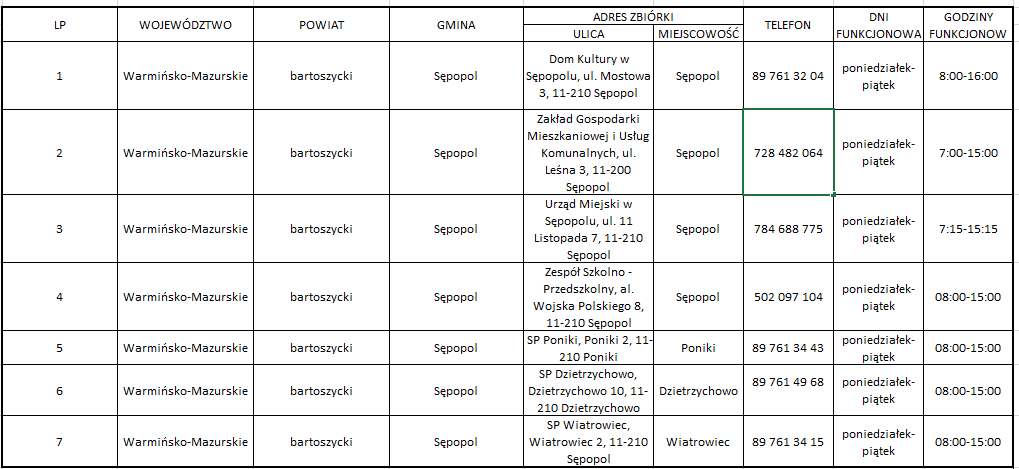 | LP | WOJEWÓDZTWO | POWIAT | GMINA | ADRES ZBIÓRKI ULICA | ADRES ZBIÓRKI MIEJSCOWOŚĆ | TELEFON | DNI FUNKCJONOWA | GODZINY FUNKCJONOW |
|---|---|---|---|---|---|---|---|---|
| 1 | Warmińsko-Mazurskie | bartoszycki | Sępopol | Dom Kultury w Sępopolu, ul. Mostowa 3, 11-210 Sępopol | Sępopol | 89 761 32 04 | poniedziałek-piątek | 8:00-16:00 |
| 2 | Warmińsko-Mazurskie | bartoszycki | Sępopol | Zakład Gospodarki Mieszkaniowej i Usług Komunalnych, ul. Leśna 3, 11-200 Sępopol | Sępopol | 728 482 064 | poniedziałek-piątek | 7:00-15:00 |
| 3 | Warmińsko-Mazurskie | bartoszycki | Sępopol | Urząd Miejski w Sępopolu, ul. 11 Listopada 7, 11-210 Sępopol | Sępopol | 784 688 775 | poniedziałek-piątek | 7:15-15:15 |
| 4 | Warmińsko-Mazurskie | bartoszycki | Sępopol | Zespół Szkolno - Przedszkolny, al. Wojska Polskiego 8, 11-210 Sępopol | Sępopol | 502 097 104 | poniedziałek-piątek | 08:00-15:00 |
| 5 | Warmińsko-Mazurskie | bartoszycki | Sępopol | SP Poniki, Poniki 2, 11-210 Poniki | Poniki | 89 761 34 43 | poniedziałek-piątek | 08:00-15:00 |
| 6 | Warmińsko-Mazurskie | bartoszycki | Sępopol | SP Dzietrzychowo, Dzietrzychowo 10, 11-210 Dzietrzychowo | Dzietrzychowo | 89 761 49 68 | poniedziałek-piątek | 08:00-15:00 |
| 7 | Warmińsko-Mazurskie | bartoszycki | Sępopol | SP Wiatrowiec, Wiatrowiec 2, 11-210 Sępopol | Wiatrowiec | 89 761 34 15 | poniedziałek-piątek | 08:00-15:00 |